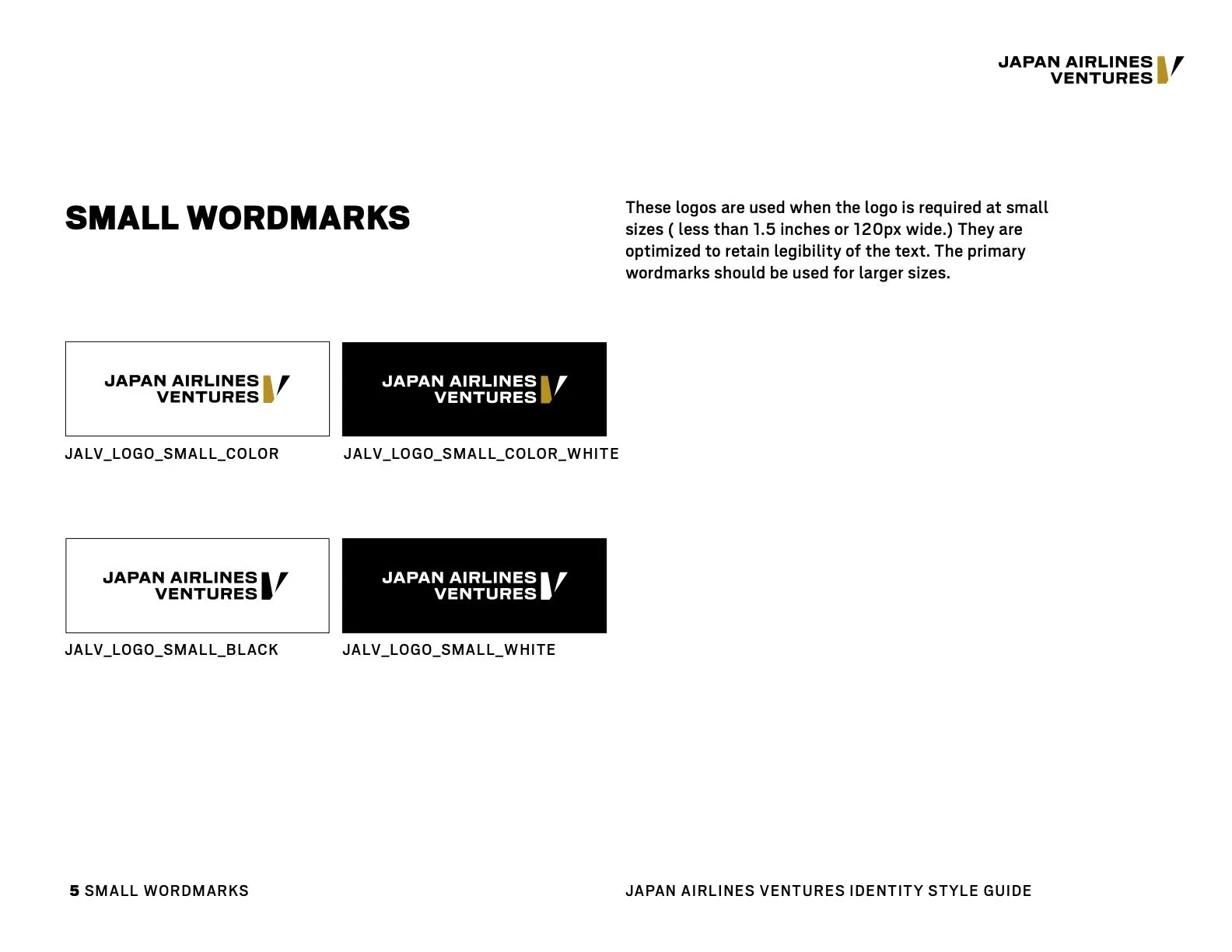 JAPAN AIRLINES VENTURES

SMALL WORDMARKS

These logos are used when the logo is required at small sizes ( less than 1.5 inches or 120px wide.) They are optimized to retain legibility of the text. The primary wordmarks should be used for larger sizes.

JAPAN AIRLINES VENTURES

JALV_LOGO_SMALL_COLOR

JAPAN AIRLINES VENTURES

JALV_LOGO_SMALL_COLOR_WHITE

JAPAN AIRLINES VENTURES

JALV_LOGO_SMALL_BLACK

JAPAN AIRLINES VENTURES

JALV_LOGO_SMALL_WHITE

5 SMALL WORDMARKS

JAPAN AIRLINES VENTURES IDENTITY STYLE GUIDE